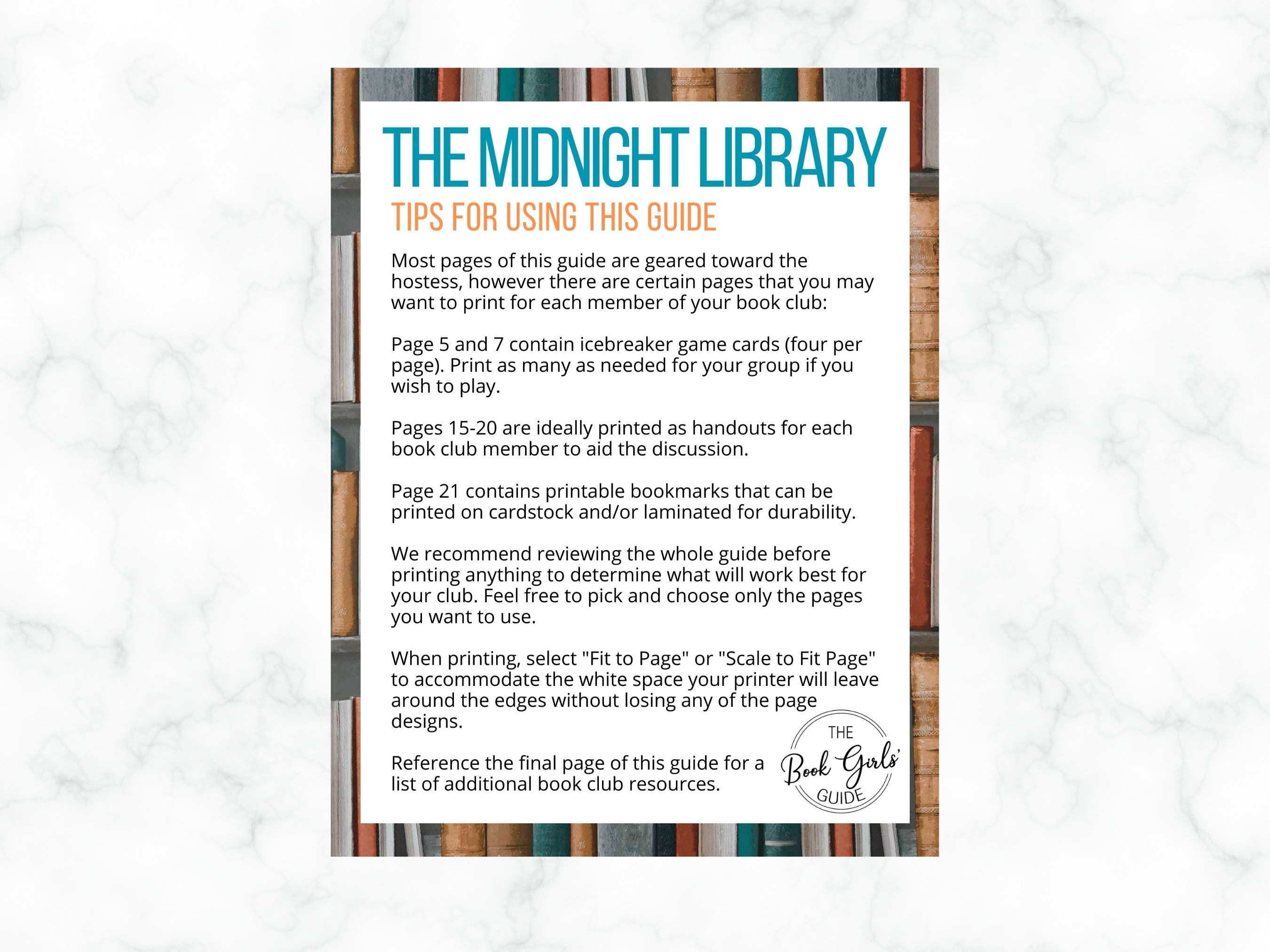 THE MIDNIGHT LIBRARY

TIPS FOR USING THIS GUIDE

Most pages of this guide are geared toward the hostess, however there are certain pages that you may want to print for each member of your book club:

Page 5 and 7 contain icebreaker game cards (four per page). Print as many as needed for your group if you wish to play.

Pages 15-20 are ideally printed as handouts for each book club member to aid the discussion.

Page 21 contains printable bookmarks that can be printed on cardstock and/or laminated for durability.

We recommend reviewing the whole guide before printing anything to determine what will work best for your club. Feel free to pick and choose only the pages you want to use.

When printing, select "Fit to Page" or "Scale to Fit Page" to accommodate the white space your printer will leave around the edges without losing any of the page designs.

Reference the final page of this guide for a list of additional book club resources.

THE Book Girls' GUIDE